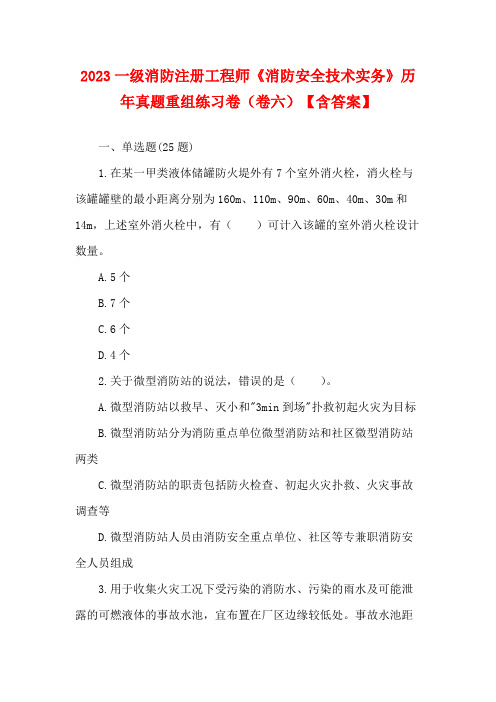 2023 一级消防注册工程师《消防安全技术实务》历年真题重组练习卷（卷六）【含答案】

一、单选题(25 题)

1.在某一甲类液体储罐防火堤外有 7 个室外消火栓，消火栓与该罐罐壁的最小距离分别为 160m、110m、90m、60m、40m、30m 和 14m，上述室外消火栓中，有（　　）可计入该罐的室外消火栓设计数量。

A.5 个

B.7 个

C.6 个

D.4 个

2.关于微型消防站的说法，错误的是（　　）。

A.微型消防站以救早、灭小和"3min 到场"扑救初起火灾为目标

B.微型消防站分为消防重点单位微型消防站和社区微型消防站两类

C.微型消防站的职责包括防火检查、初起火灾扑救、火灾事故调查等

D.微型消防站人员由消防安全重点单位、社区等专兼职消防安全人员组成

3.用于收集火灾工况下受污染的消防水、污染的雨水及可能泄露的可燃液体的事故水池，宜布置在厂区边缘较低处。事故水池距